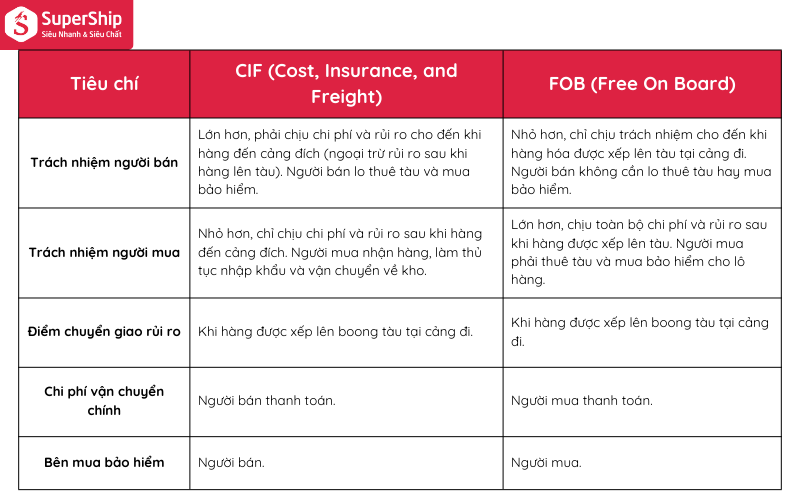 SuperShip
Siêu Nhanh & Siêu Chất

| Tiêu chí | CIF (Cost, Insurance, and Freight) | FOB (Free On Board) |
|---|---|---|
| Trách nhiệm người bán | Lớn hơn, phải chịu chi phí và rủi ro cho đến khi hàng đến cảng đích (ngoại trừ rủi ro sau khi hàng lên tàu). Người bán lo thuê tàu và mua bảo hiểm. | Nhỏ hơn, chỉ chịu trách nhiệm cho đến khi hàng hóa được xếp lên tàu tại cảng đi. Người bán không cần lo thuê tàu hay mua bảo hiểm. |
| Trách nhiệm người mua | Nhỏ hơn, chỉ chịu chi phí và rủi ro sau khi hàng đến cảng đích. Người mua nhận hàng, làm thủ tục nhập khẩu và vận chuyển về kho. | Lớn hơn, chịu toàn bộ chi phí và rủi ro sau khi hàng được xếp lên tàu. Người mua phải thuê tàu và mua bảo hiểm cho lô hàng. |
| Điểm chuyển giao rủi ro | Khi hàng được xếp lên boong tàu tại cảng đi. | Khi hàng được xếp lên boong tàu tại cảng đi. |
| Chi phí vận chuyển chính | Người bán thanh toán. | Người mua thanh toán. |
| Bên mua bảo hiểm | Người bán. | Người mua. |